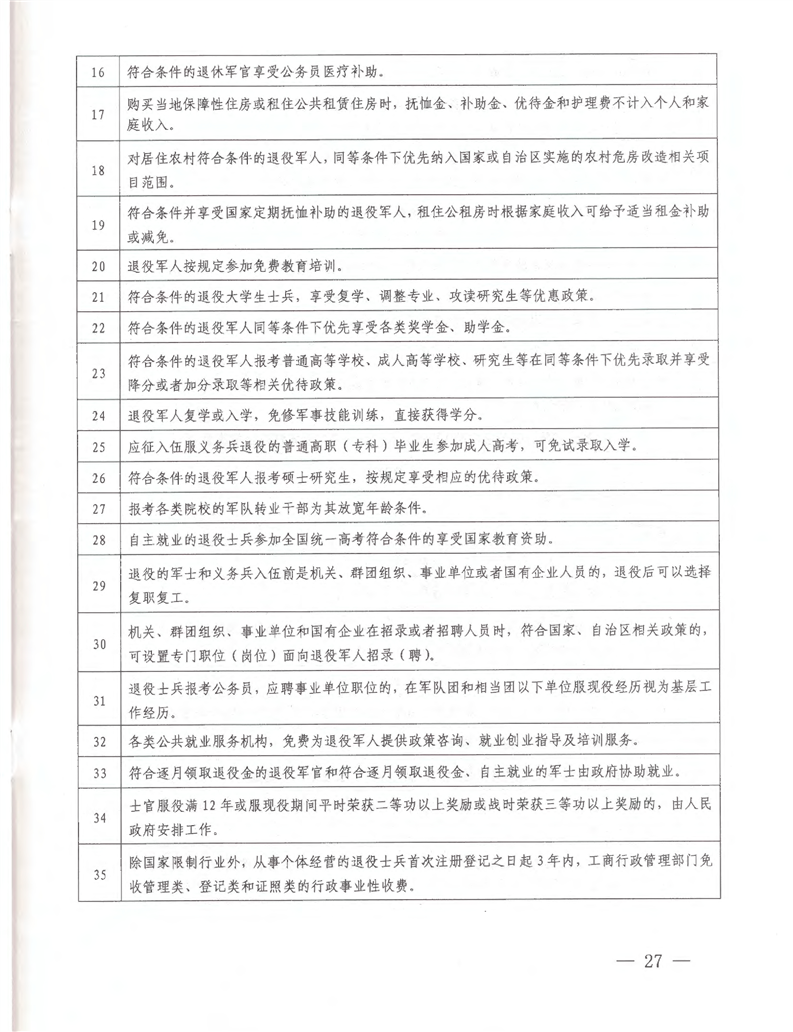 | | |
|---|---|
| 16 | 符合条件的退休军官享受公务员医疗补助。 |
| 17 | 购买当地保障性住房或租住公共租赁住房时，抚恤金、补助金、优待金和护理费不计入个人和家庭收入。 |
| 18 | 对居住农村符合条件的退役军人，同等条件下优先纳入国家或自治区实施的农村危房改造相关项目范围。 |
| 19 | 符合条件并享受国家定期抚恤补助的退役军人，租住公租房时根据家庭收入可给予适当租金补助或减免。 |
| 20 | 退役军人按规定参加免费教育培训。 |
| 21 | 符合条件的退役大学生士兵，享受复学、调整专业、攻读研究生等优惠政策。 |
| 22 | 符合条件的退役军人同等条件下优先享受各类奖学金、助学金。 |
| 23 | 符合条件的退役军人报考普通高等学校、成人高等学校、研究生等在同等条件下优先录取并享受降分或者加分录取等相关优待政策。 |
| 24 | 退役军人复学或入学，免修军事技能训练，直接获得学分。 |
| 25 | 应征入伍服义务兵退役的普通高职（专科）毕业生参加成人高考，可免试录取入学。 |
| 26 | 符合条件的退役军人报考硕士研究生，按规定享受相应的优待政策。 |
| 27 | 报考各类院校的军队转业干部为其放宽年龄条件。 |
| 28 | 自主就业的退役士兵参加全国统一高考符合条件的享受国家教育资助。 |
| 29 | 退役的军士和义务兵入伍前是机关、群团组织、事业单位或者国有企业人员的，退役后可以选择复职复工。 |
| 30 | 机关、群团组织、事业单位和国有企业在招录或者招聘人员时，符合国家、自治区相关政策的，可设置专门职位（岗位）面向退役军人招录（聘）。 |
| 31 | 退役士兵报考公务员，应聘事业单位职位的，在军队团和相当团以下单位服现役经历视为基层工作经历。 |
| 32 | 各类公共就业服务机构，免费为退役军人提供政策咨询、就业创业指导及培训服务。 |
| 33 | 符合逐月领取退役金的退役军官和符合逐月领取退役金、自主就业的军士由政府协助就业。 |
| 34 | 士官服役满12年或服现役期间平时荣获二等功以上奖励或战时荣获三等功以上奖励的，由人民政府安排工作。 |
| 35 | 除国家限制行业外，从事个体经营的退役士兵首次注册登记之日起3年内，工商行政管理部门免收管理类、登记类和证照类的行政事业性收费。 |

— 27 —